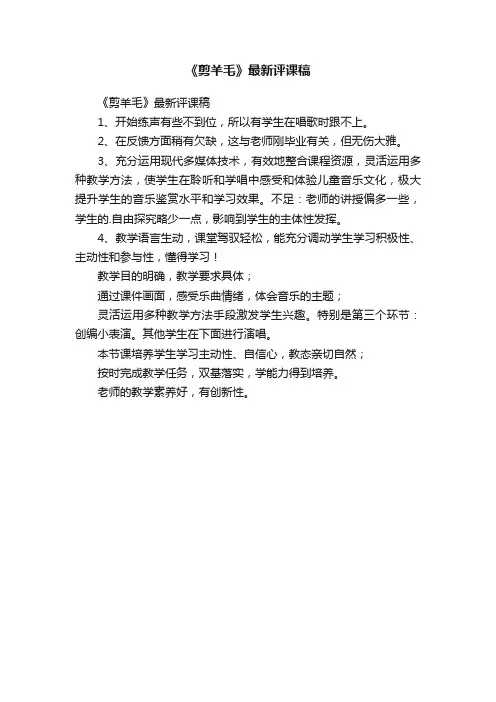 《剪羊毛》最新评课稿

《剪羊毛》最新评课稿

1、开始练声有些不到位，所以有学生在唱歌时跟不上。

2、在反馈方面稍有欠缺，这与老师刚毕业有关，但无伤大雅。

3、充分运用现代多媒体技术，有效地整合课程资源，灵活运用多种教学方法，使学生在聆听和学唱中感受和体验儿童音乐文化，极大提升学生的音乐鉴赏水平和学习效果。不足：老师的讲授偏多一些，学生的.自由探究略少一点，影响到学生的主体性发挥。

4、教学语言生动，课堂驾驭轻松，能充分调动学生学习积极性、主动性和参与性，懂得学习！

教学目的明确，教学要求具体；

通过课件画面，感受乐曲情绪，体会音乐的主题；

灵活运用多种教学方法手段激发学生兴趣。特别是第三个环节：创编小表演。其他学生在下面进行演唱。

本节课培养学生学习主动性、自信心，教态亲切自然；

按时完成教学任务，双基落实，学能力得到培养。

老师的教学素养好，有创新性。